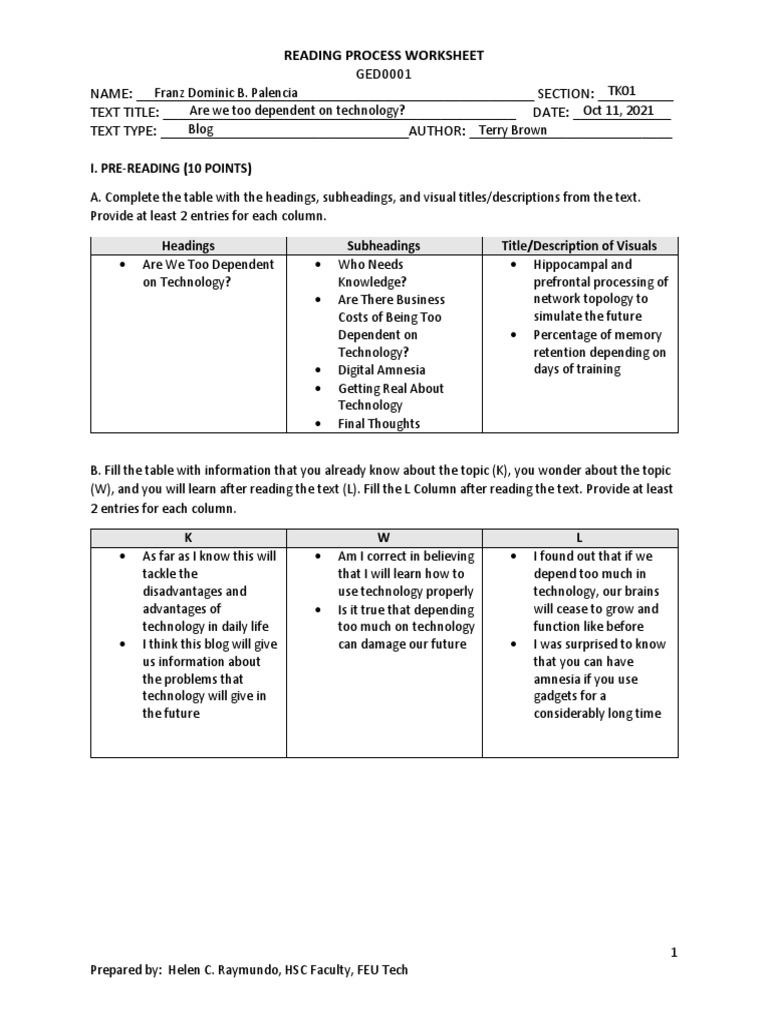 READING PROCESS WORKSHEET
GED0001

NAME: Franz Dominic B. Palencia SECTION: TK01
TEXT TITLE: Are we too dependent on technology? DATE: Oct 11, 2021
TEXT TYPE: Blog AUTHOR: Terry Brown

I. PRE-READING (10 POINTS)

A. Complete the table with the headings, subheadings, and visual titles/descriptions from the text. Provide at least 2 entries for each column.

| Headings | Subheadings | Title/Description of Visuals |
|---|---|---|
| • Are We Too Dependent on Technology? | • Who Needs Knowledge? • Are There Business Costs of Being Too Dependent on Technology? • Digital Amnesia • Getting Real About Technology • Final Thoughts | • Hippocampal and prefrontal processing of network topology to simulate the future • Percentage of memory retention depending on days of training |

B. Fill the table with information that you already know about the topic (K), you wonder about the topic (W), and you will learn after reading the text (L). Fill the L Column after reading the text. Provide at least 2 entries for each column.

| K | W | L |
|---|---|---|
| • As far as I know this will tackle the disadvantages and advantages of technology in daily life • I think this blog will give us information about the problems that technology will give in the future | • Am I correct in believing that I will learn how to use technology properly • Is it true that depending too much on technology can damage our future | • I found out that if we depend too much in technology, our brains will cease to grow and function like before • I was surprised to know that you can have amnesia if you use gadgets for a considerably long time |

1

Prepared by: Helen C. Raymundo, HSC Faculty, FEU Tech